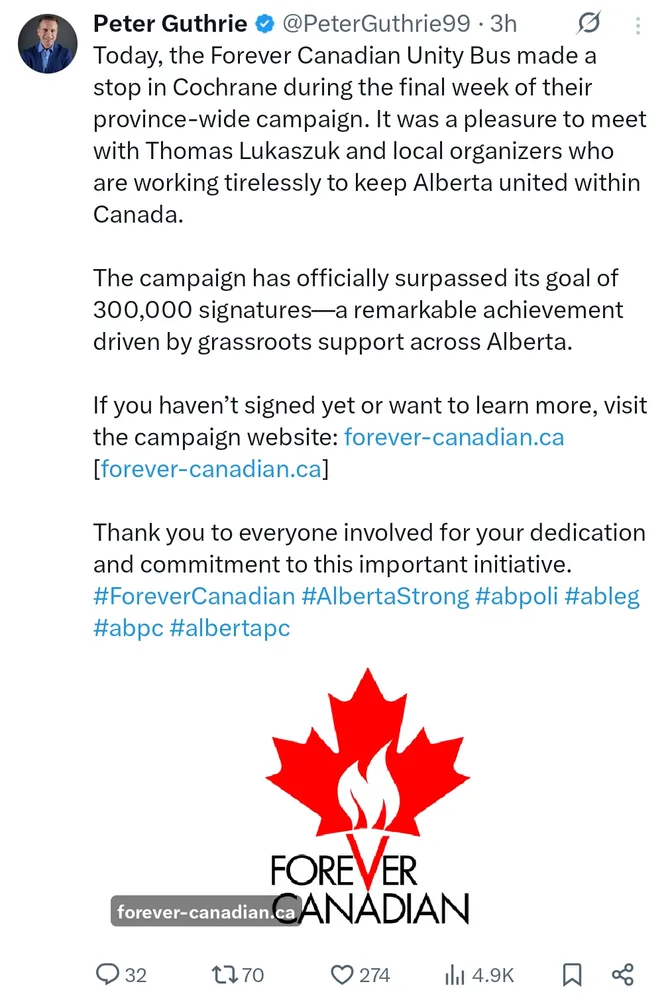 Peter Guthrie @PeterGuthrie99 · 3h

Today, the Forever Canadian Unity Bus made a stop in Cochrane during the final week of their province-wide campaign. It was a pleasure to meet with Thomas Lukaszuk and local organizers who are working tirelessly to keep Alberta united within Canada.

The campaign has officially surpassed its goal of 300,000 signatures—a remarkable achievement driven by grassroots support across Alberta.

If you haven't signed yet or want to learn more, visit the campaign website: forever-canadian.ca [forever-canadian.ca]

Thank you to everyone involved for your dedication and commitment to this important initiative. #ForeverCanadian #AlbertaStrong #abpoli #ableg #abpc #albertapc

FOREVER CANADIAN

forever-canadian.ca

32 70 274 4.9K